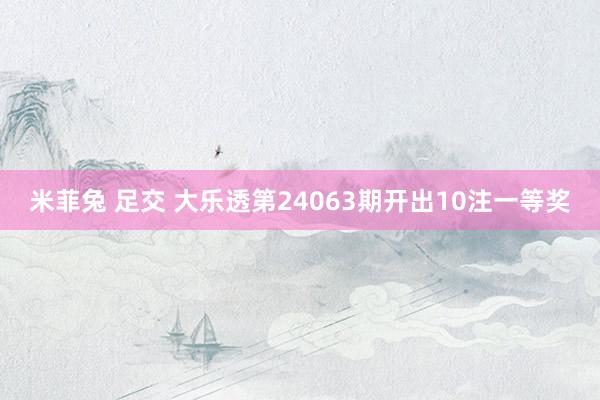 米菲兔 足交 大乐透第24063期开出10注一等奖